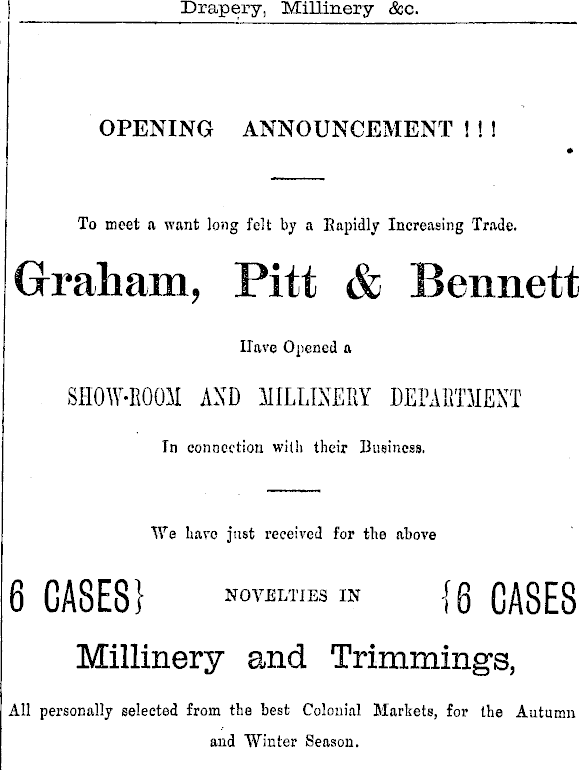 Drapery, Millinery &c.

OPENING ANNOUNCEMENT ! ! !

To meet a want long felt by a Rapidly Increasing Trade.

Graham, Pitt & Bennett

Have Opened a

SHOW-ROOM AND MILLINERY DEPARTMENT

In connection with their Business.

We have just received for the above

6 CASES} NOVELTIES IN {6 CASES

Millinery and Trimmings,

All personally selected from the best Colonial Markets, for the Autumn and Winter Season.